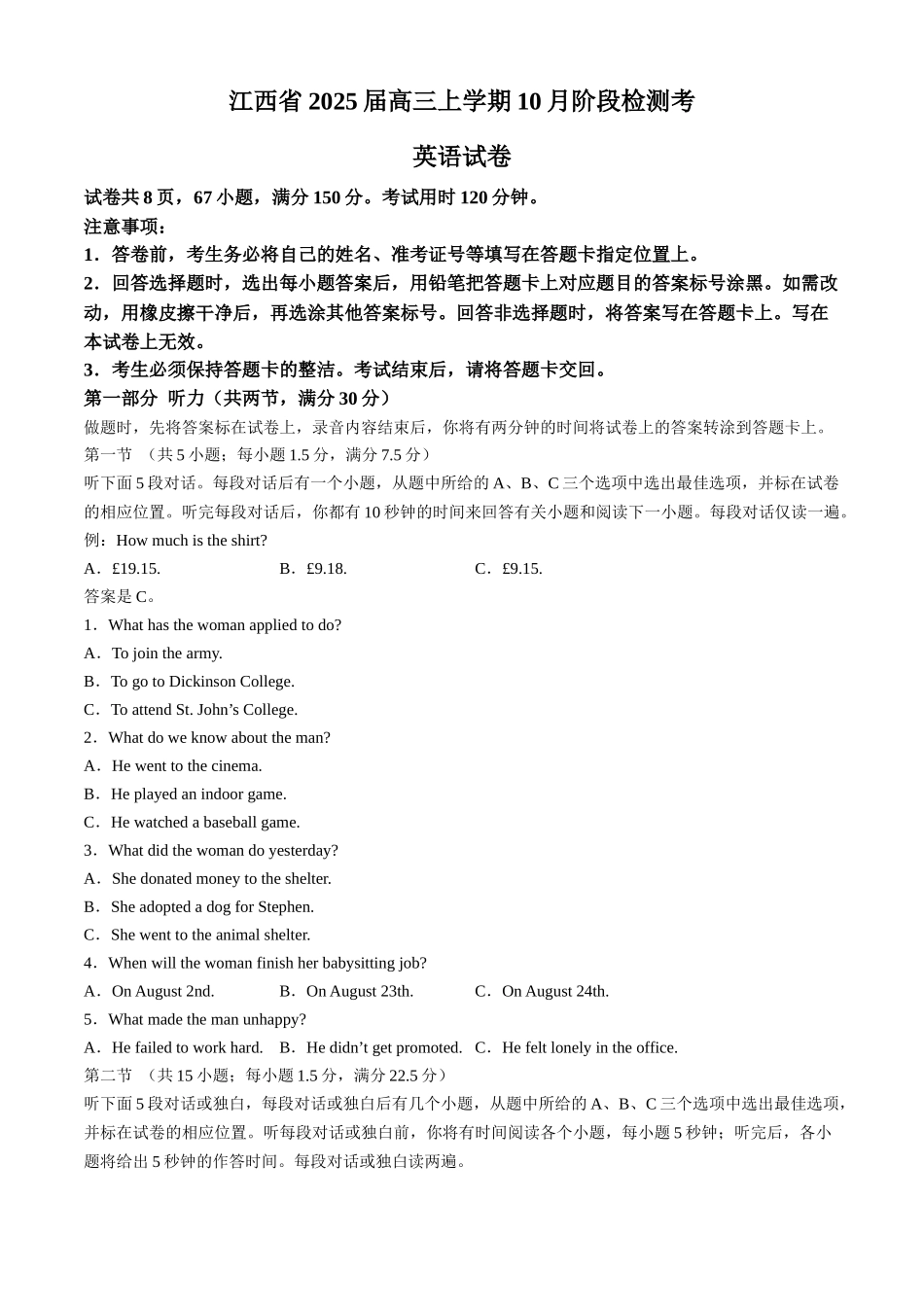 江西省 2025 届高三上学期 10 月阶段检测考

英语试卷

试卷共 8 页，67 小题，满分 150 分。考试用时 120 分钟。

注意事项：

1．答卷前，考生务必将自己的姓名、准考证号等填写在答题卡指定位置上。

2．回答选择题时，选出每小题答案后，用铅笔把答题卡上对应题目的答案标号涂黑。如需改动，用橡皮擦干净后，再选涂其他答案标号。回答非选择题时，将答案写在答题卡上。写在本试卷上无效。

3．考生必须保持答题卡的整洁。考试结束后，请将答题卡交回。

第一部分 听力（共两节，满分 30 分）

做题时，先将答案标在试卷上，录音内容结束后，你将有两分钟的时间将试卷上的答案转涂到答题卡上。

第一节 （共 5 小题；每小题 1.5 分，满分 7.5 分）

听下面 5 段对话。每段对话后有一个小题，从题中所给的 A、B、C 三个选项中选出最佳选项，并标在试卷的相应位置。听完每段对话后，你都有 10 秒钟的时间来回答有关小题和阅读下一小题。每段对话仅读一遍。

例：How much is the shirt?

A．£19.15. B．£9.18. C．£9.15.

答案是 C。

1．What has the woman applied to do?

A．To join the army.

B．To go to Dickinson College.

C．To attend St. John’s College.

2．What do we know about the man?

A．He went to the cinema.

B．He played an indoor game.

C．He watched a baseball game.

3．What did the woman do yesterday?

A．She donated money to the shelter.

B．She adopted a dog for Stephen.

C．She went to the animal shelter.

4．When will the woman finish her babysitting job?

A．On August 2nd. B．On August 23th. C．On August 24th.

5．What made the man unhappy?

A．He failed to work hard. B．He didn’t get promoted. C．He felt lonely in the office.

第二节 （共 15 小题；每小题 1.5 分，满分 22.5 分）

听下面 5 段对话或独白，每段对话或独白后有几个小题，从题中所给的 A、B、C 三个选项中选出最佳选项，并标在试卷的相应位置。听每段对话或独白前，你将有时间阅读各个小题，每小题 5 秒钟；听完后，各小题将给出 5 秒钟的作答时间。每段对话或独白读两遍。